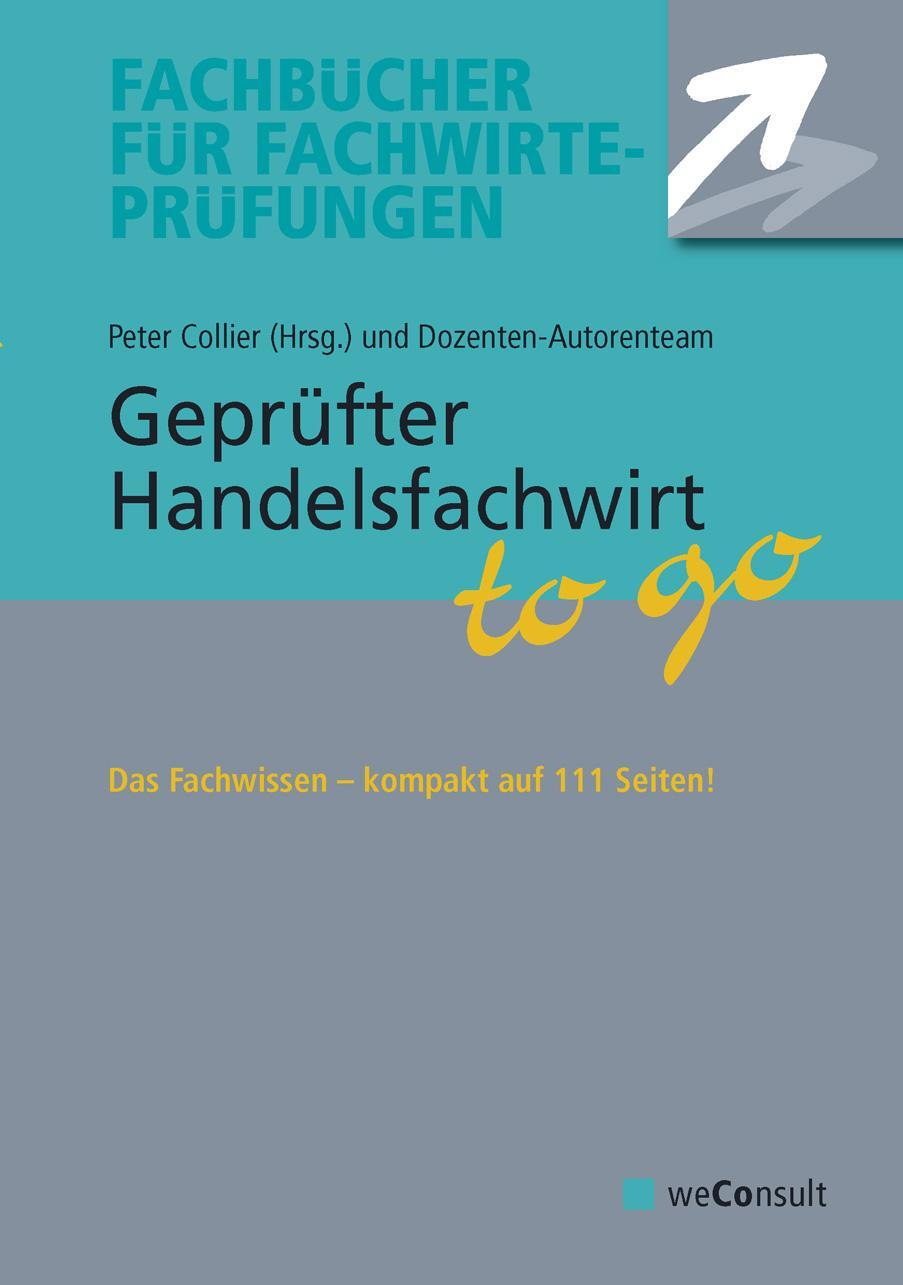 FACHBÜCHER FÜR FACHWIRTE-PRÜFUNGEN

Peter Collier (Hrsg.) und Dozenten-Autorenteam

Geprüfter Handelsfachwirt to go

Das Fachwissen – kompakt auf 111 Seiten!

weConsult